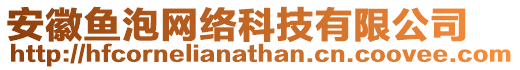 安徽鱼泡网络科技有限公司
http://hfcornelianathan.cn.coovee.com